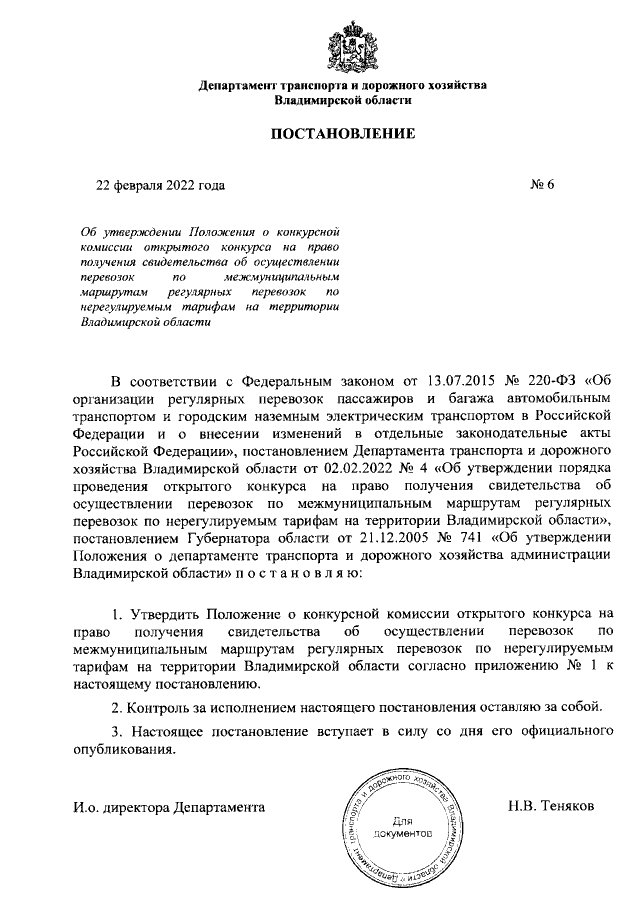 Департамент транспорта и дорожного хозяйства Владимирской области

ПОСТАНОВЛЕНИЕ

22 февраля 2022 года

№ 6

Об утверждении Положения о конкурсной комиссии открытого конкурса на право получения свидетельства об осуществлении перевозок по межмуниципальным маршрутам регулярных перевозок по нерегулируемым тарифам на территории Владимирской области

В соответствии с Федеральным законом от 13.07.2015 № 220-ФЗ «Об организации регулярных перевозок пассажиров и багажа автомобильным транспортом и городским наземным электрическим транспортом в Российской Федерации и о внесении изменений в отдельные законодательные акты Российской Федерации», постановлением Департамента транспорта и дорожного хозяйства Владимирской области от 02.02.2022 № 4 «Об утверждении порядка проведения открытого конкурса на право получения свидетельства об осуществлении перевозок по межмуниципальным маршрутам регулярных перевозок по нерегулируемым тарифам на территории Владимирской области», постановлением Губернатора области от 21.12.2005 № 741 «Об утверждении Положения о департаменте транспорта и дорожного хозяйства администрации Владимирской области» п о с т а н о в л я ю:

1. Утвердить Положение о конкурсной комиссии открытого конкурса на право получения свидетельства об осуществлении перевозок по межмуниципальным маршрутам регулярных перевозок по нерегулируемым тарифам на территории Владимирской области согласно приложению № 1 к настоящему постановлению.

2. Контроль за исполнением настоящего постановления оставляю за собой.

3. Настоящее постановление вступает в силу со дня его официального опубликования.

И.о. директора Департамента

Департамент транспорта и дорожного хозяйства Владимирской области
Для документов

Н.В. Теняков